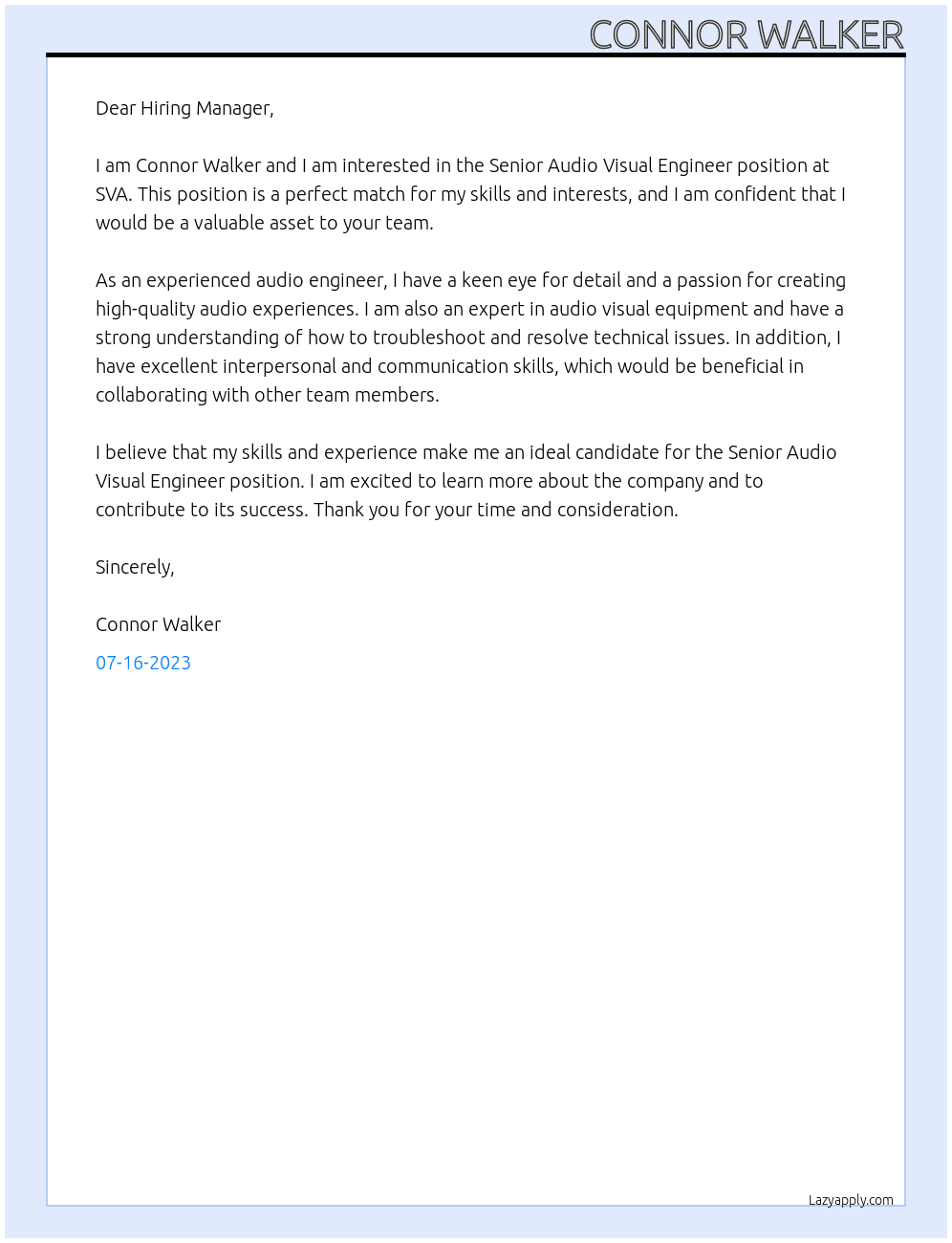 CONNOR WALKER

Dear Hiring Manager,

I am Connor Walker and I am interested in the Senior Audio Visual Engineer position at SVA. This position is a perfect match for my skills and interests, and I am confident that I would be a valuable asset to your team.

As an experienced audio engineer, I have a keen eye for detail and a passion for creating high-quality audio experiences. I am also an expert in audio visual equipment and have a strong understanding of how to troubleshoot and resolve technical issues. In addition, I have excellent interpersonal and communication skills, which would be beneficial in collaborating with other team members.

I believe that my skills and experience make me an ideal candidate for the Senior Audio Visual Engineer position. I am excited to learn more about the company and to contribute to its success. Thank you for your time and consideration.

Sincerely,

Connor Walker

07-16-2023

Lazyapply.com